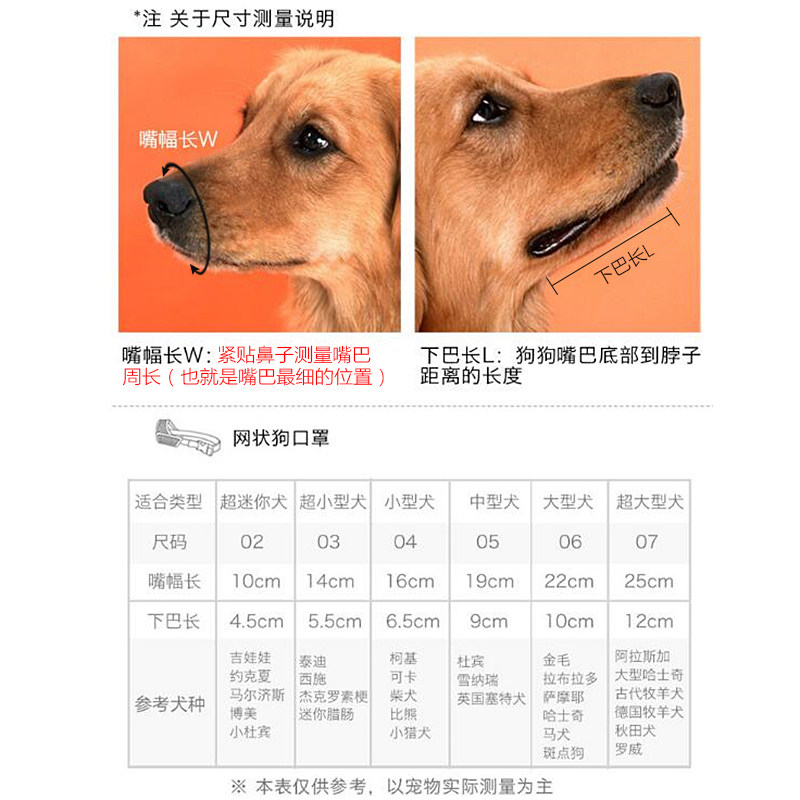 *注 关于尺寸测量说明

嘴幅长W

下巴长L

嘴幅长W：紧贴鼻子测量嘴巴周长（也就是嘴巴最细的位置）

下巴长L：狗狗嘴巴底部到脖子距离的长度

网状狗口罩

| 适合类型 | 超迷你犬 | 超小型犬 | 小型犬 | 中型犬 | 大型犬 | 超大型犬 |
|---|---|---|---|---|---|---|
| 尺码 | 02 | 03 | 04 | 05 | 06 | 07 |
| 嘴幅长 | 10cm | 14cm | 16cm | 19cm | 22cm | 25cm |
| 下巴长 | 4.5cm | 5.5cm | 6.5cm | 9cm | 10cm | 12cm |
| 参考犬种 | 吉娃娃 约克夏 马尔济斯 博美 小杜宾 | 泰迪 西施 杰克罗素梗 迷你腊肠 | 柯基 可卡 柴犬 比熊 小猎犬 | 杜宾 雪纳瑞 英国塞特犬 | 金毛 拉布拉多 萨摩耶 哈士奇 马犬 斑点狗 | 阿拉斯加 大型哈士奇 古代牧羊犬 德国牧羊犬 秋田犬 罗威 |

※ 本表仅供参考，以宠物实际测量为主